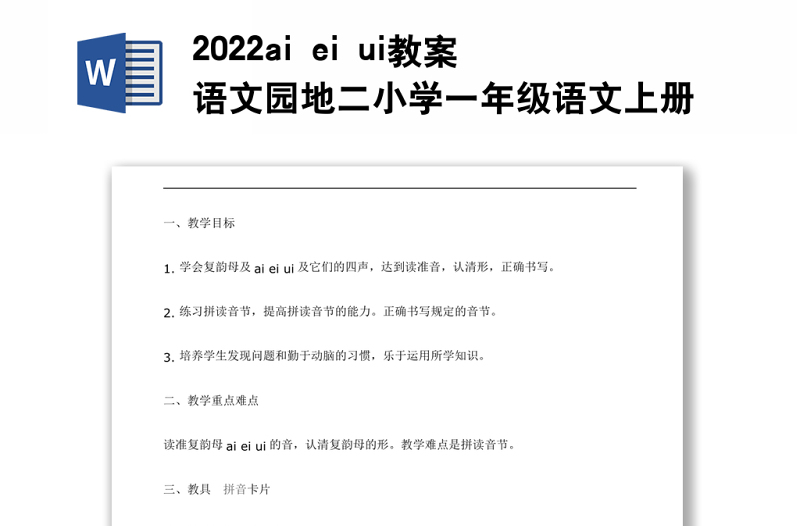 W

2022ai ei ui教案
语文园地二小学一年级语文上册

一、教学目标

1. 学会复韵母及 ai ei ui 及它们的四声，达到读准音，认清形，正确书写。

2. 练习拼读音节，提高拼读音节的能力。正确书写规定的音节。

3. 培养学生发现问题和勤于动脑的习惯，乐于运用所学知识。

二、教学重点难点

读准复韵母 ai ei ui 的音，认清复韵母的形。教学难点是拼读音节。

三、教具　拼音卡片